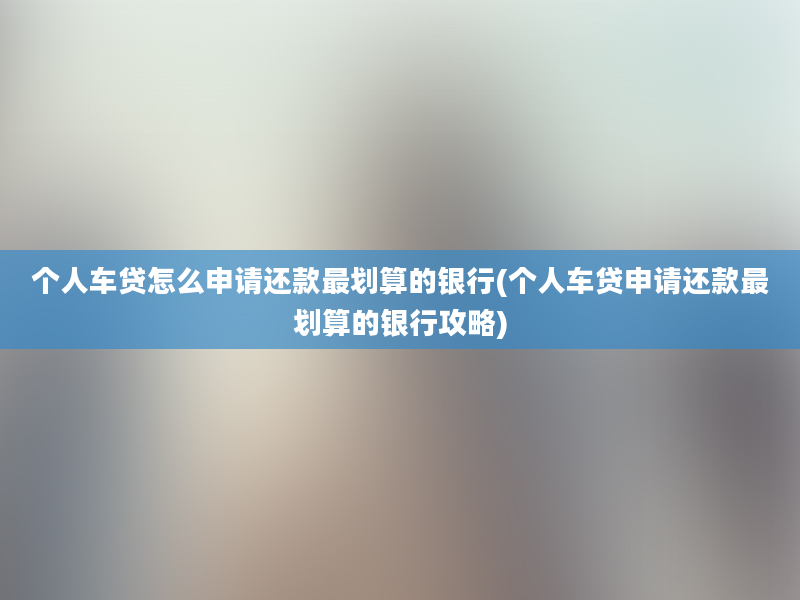 个人车贷怎么申请还款最划算的银行(个人车贷申请还款最划算的银行攻略)